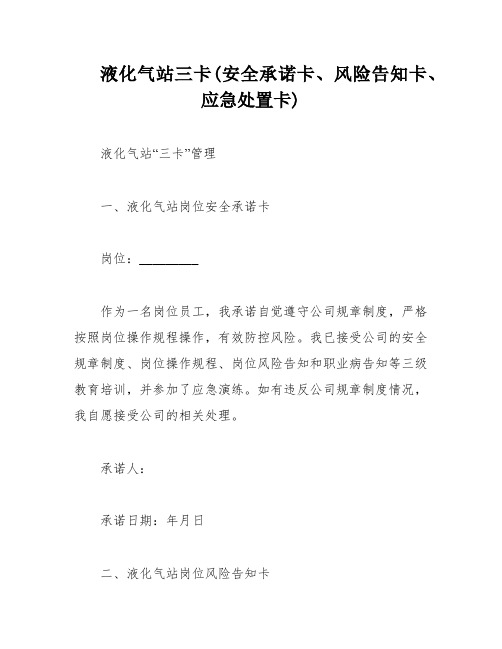 液化气站三卡(安全承诺卡、风险告知卡、应急处置卡)

液化气站“三卡”管理

一、液化气站岗位安全承诺卡

岗位：________

作为一名岗位员工，我承诺自觉遵守公司规章制度，严格按照岗位操作规程操作，有效防控风险。我已接受公司的安全规章制度、岗位操作规程、岗位风险告知和职业病告知等三级教育培训，并参加了应急演练。如有违反公司规章制度情况，我自愿接受公司的相关处理。

承诺人：

承诺日期：年月日

二、液化气站岗位风险告知卡